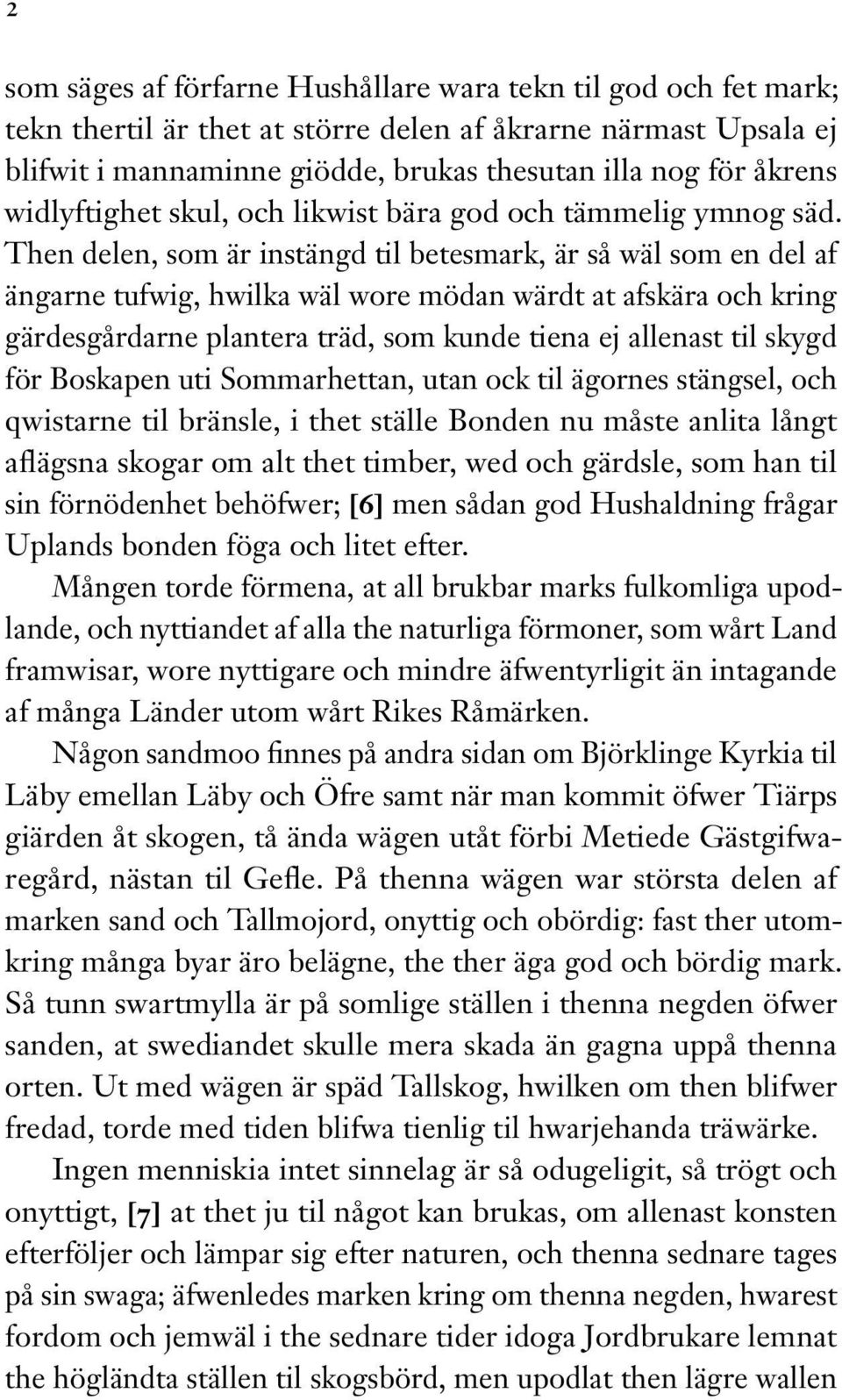 2

som säges af förfarne Hushållare wara tekn til god och fet mark; tekn thertil är thet at större delen af åkrarne närmast Upsala ej blifwit i mannaminne giödde, brukas thesutan illa nog för åkrens widlyftighet skul, och likwist bära god och tämmelig ymnog säd. Then delen, som är instängd til betesmark, är så wäl som en del af ängarne tufwig, hwilka wäl wore mödan wärdt at afskära och kring gärdesgårdarne plantera träd, som kunde tiena ej allenast til skygd för Boskapen uti Sommarhettan, utan ock til ägornes stängsel, och qwistarne til bränsle, i thet ställe Bonden nu måste anlita långt aflägsna skogar om alt thet timber, wed och gärdsle, som han til sin förnödenhet behöfwer; [6] men sådan god Hushaldning frågar Uplands bonden föga och litet efter.

Mången torde förmena, at all brukbar marks fulkomliga upodlande, och nyttiandet af alla the naturliga förmoner, som wårt Land framwisar, wore nyttigare och mindre äfwentyrligit än intagande af många Länder utom wårt Rikes Råmärken.

Någon sandmoo finnes på andra sidan om Björklinge Kyrkia til Läby emellan Läby och Öfre samt när man kommit öfwer Tiärps giärden åt skogen, tå ända wägen utåt förbi Metiede Gästgifwaregård, nästan til Gefle. På thenna wägen war största delen af marken sand och Tallmojord, onyttig och obördig: fast ther utomkring många byar äro belägne, the ther äga god och bördig mark. Så tunn swartmylla är på somlige ställen i thenna negden öfwer sanden, at swediandet skulle mera skada än gagna uppå thenna orten. Ut med wägen är späd Tallskog, hwilken om then blifwer fredad, torde med tiden blifwa tienlig til hwarjehanda träwärke.

Ingen menniskia intet sinnelag är så odugeligit, så trögt och onyttigt, [7] at thet ju til något kan brukas, om allenast konsten efterföljer och lämpar sig efter naturen, och thenna sednare tages på sin swaga; äfwenledes marken kring om thenna negden, hwarest fordom och jemwäl i the sednare tider idoga Jordbrukare lemnat the högländta ställen til skogsbörd, men upodlat then lägre wallen